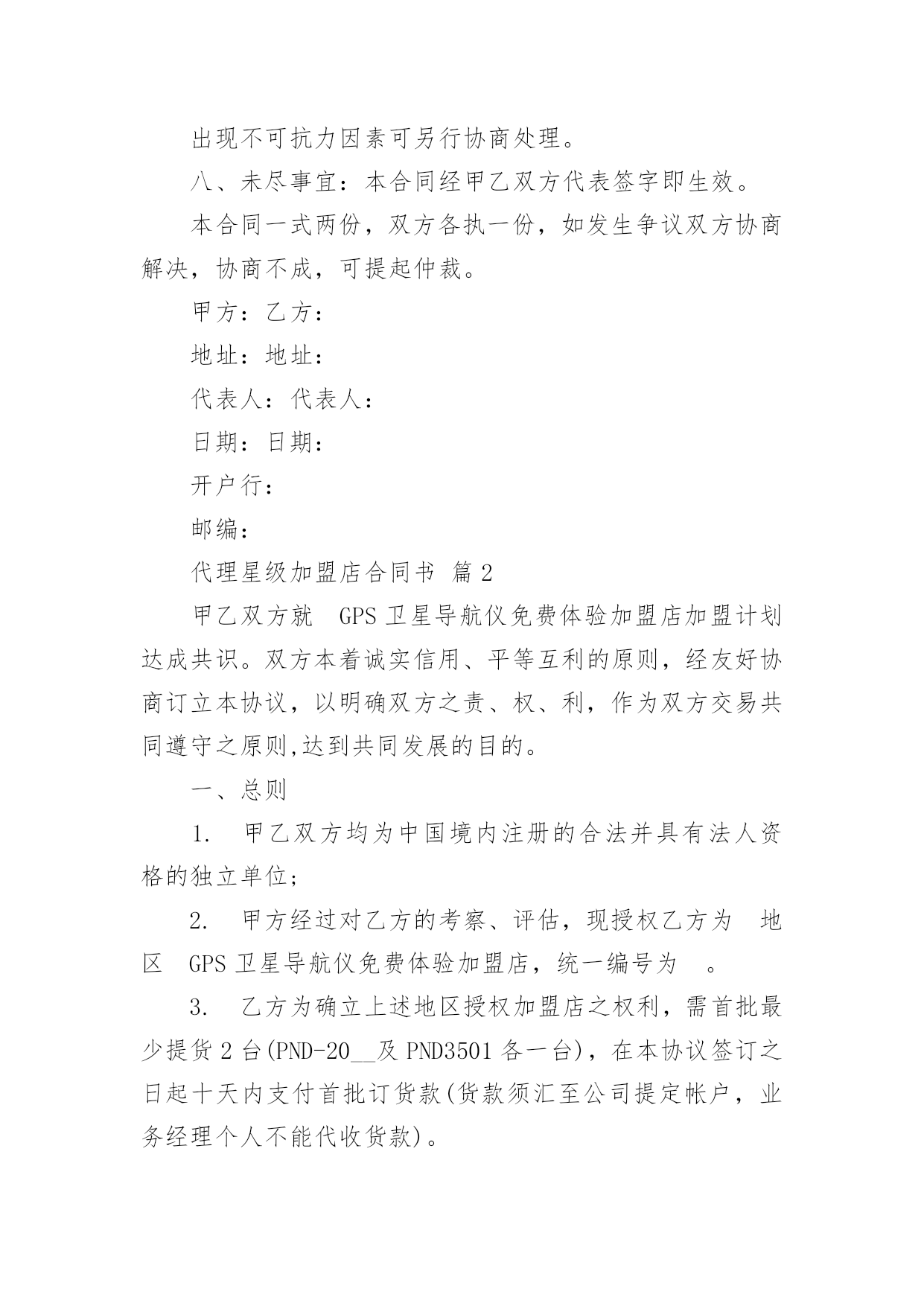 出现不可抗力因素可另行协商处理。

八、未尽事宜：本合同经甲乙双方代表签字即生效。

本合同一式两份，双方各执一份，如发生争议双方协商解决，协商不成，可提起仲裁。

甲方：乙方：

地址：地址：

代表人：代表人：

日期：日期：

开户行：

邮编：

代理星级加盟店合同书 篇2

甲乙双方就 GPS卫星导航仪免费体验加盟店加盟计划达成共识。双方本着诚实信用、平等互利的原则，经友好协商订立本协议，以明确双方之责、权、利，作为双方交易共同遵守之原则,达到共同发展的目的。

一、总则

1. 甲乙双方均为中国境内注册的合法并具有法人资格的独立单位；

2. 甲方经过对乙方的考察、评估，现授权乙方为 地区 GPS卫星导航仪免费体验加盟店，统一编号为 。

3. 乙方为确立上述地区授权加盟店之权利，需首批最少提货2台(PND-20__及PND3501各一台)，在本协议签订之日起十天内支付首批订货款(货款须汇至公司提定帐户，业务经理个人不能代收货款)。